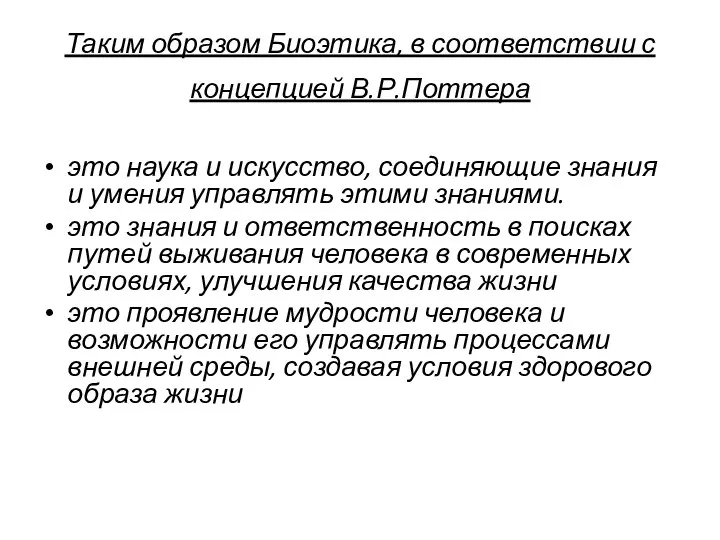 Таким образом Биоэтика, в соответствии с концепцией В.Р.Поттера

• это наука и искусство, соединяющие знания и умения управлять этими знаниями.
• это знания и ответственность в поисках путей выживания человека в современных условиях, улучшения качества жизни
• это проявление мудрости человека и возможности его управлять процессами внешней среды, создавая условия здорового образа жизни